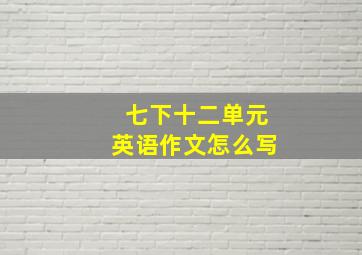 七下十二单元
英语作文怎么写